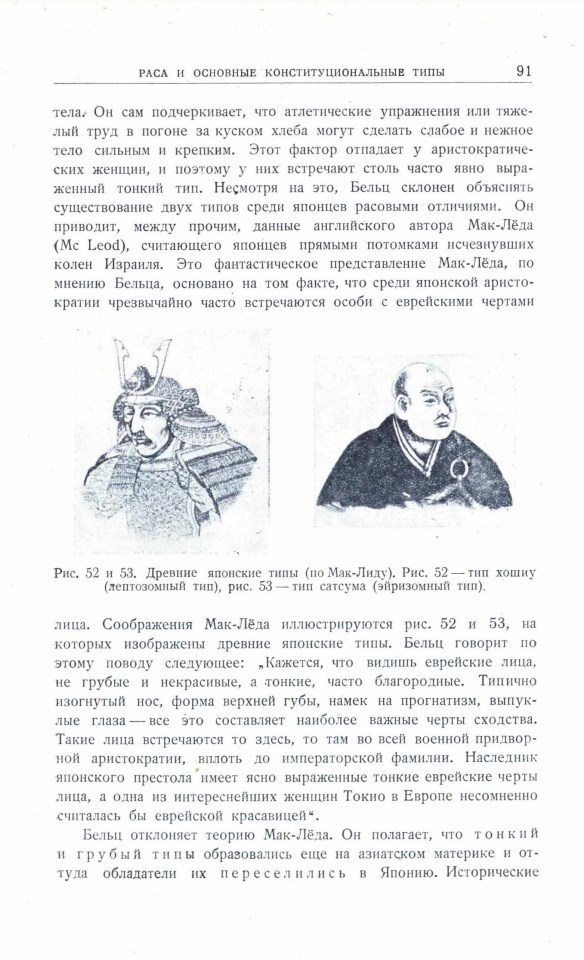 РАСА И ОСНОВНЫЕ КОНСТИТУЦИОНАЛЬНЫЕ ТИПЫ 91

тела. Он сам подчеркивает, что атлетические упражнения или тяжелый труд в погоне за куском хлеба могут сделать слабое и нежное тело сильным и крепким. Этот фактор отпадает у аристократических женщин, и поэтому у них встречают столь часто явно выраженный тонкий тип. Несмотря на это, Бельц склонен объяснять существование двух типов среди японцев расовыми отличиями. Он приводит, между прочим, данные английского автора Мак-Лёда (Mc Leod), считающего японцев прямыми потомками исчезнувших колен Израиля. Это фантастическое представление Мак-Лёда, по мнению Бельца, основано на том факте, что среди японской аристократии чрезвычайно часто встречаются особи с еврейскими чертами

Рис. 52 и 53. Древние японские типы (по Мак-Лиду). Рис. 52 — тип хошиу (лептозомный тип), рис. 53 — тип сатсума (эйризомный тип).

лица. Соображения Мак-Лёда иллюстрируются рис. 52 и 53, на которых изображены древние японские типы. Бельц говорит по этому поводу следующее: „Кажется, что видишь еврейские лица, не грубые и некрасивые, а тонкие, часто благородные. Типично изогнутый нос, форма верхней губы, намек на прогнатизм, выпуклые глаза — все это составляет наиболее важные черты сходства. Такие лица встречаются то здесь, то там во всей военной придворной аристократии, вплоть до императорской фамилии. Наследник японского престола имеет ясно выраженные тонкие еврейские черты лица, а одна из интереснейших женщин Токио в Европе несомненно считалась бы еврейской красавицей“.

Бельц отклоняет теорию Мак-Лёда. Он полагает, что тонкий и грубый типы образовались еще на азиатском материке и оттуда обладатели их переселились в Японию. Исторические